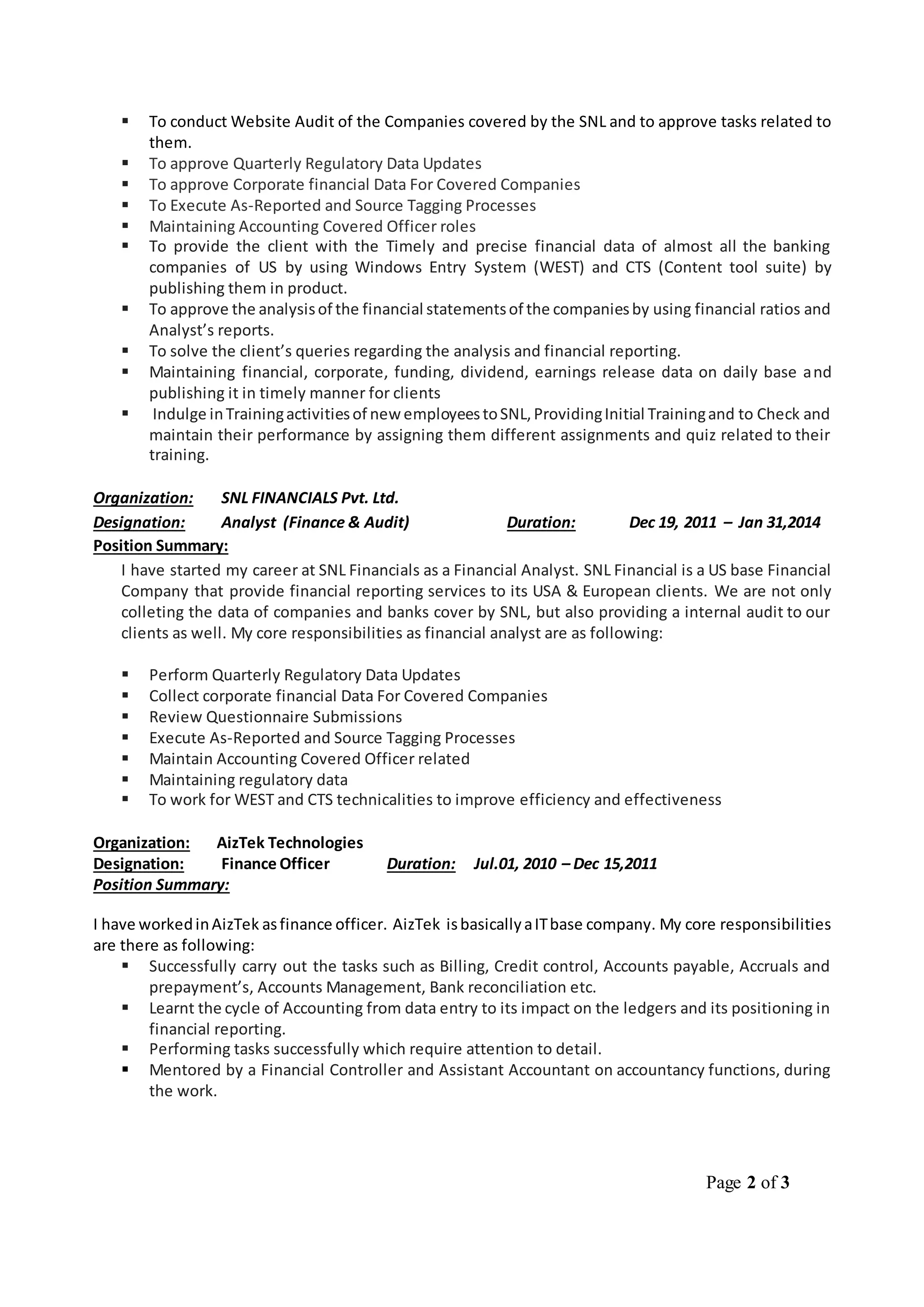 ▪ To conduct Website Audit of the Companies covered by the SNL and to approve tasks related to them.
▪ To approve Quarterly Regulatory Data Updates
▪ To approve Corporate financial Data For Covered Companies
▪ To Execute As-Reported and Source Tagging Processes
▪ Maintaining Accounting Covered Officer roles
▪ To provide the client with the Timely and precise financial data of almost all the banking companies of US by using Windows Entry System (WEST) and CTS (Content tool suite) by publishing them in product.
▪ To approve the analysis of the financial statements of the companies by using financial ratios and Analyst's reports.
▪ To solve the client's queries regarding the analysis and financial reporting.
▪ Maintaining financial, corporate, funding, dividend, earnings release data on daily base and publishing it in timely manner for clients
▪ Indulge in Training activities of new employees to SNL, Providing Initial Training and to Check and maintain their performance by assigning them different assignments and quiz related to their training.

Organization: SNL FINANCIALS Pvt. Ltd.
Designation: Analyst (Finance & Audit) Duration: Dec 19, 2011 – Jan 31,2014
Position Summary:
I have started my career at SNL Financials as a Financial Analyst. SNL Financial is a US base Financial Company that provide financial reporting services to its USA & European clients. We are not only colleting the data of companies and banks cover by SNL, but also providing a internal audit to our clients as well. My core responsibilities as financial analyst are as following:

▪ Perform Quarterly Regulatory Data Updates
▪ Collect corporate financial Data For Covered Companies
▪ Review Questionnaire Submissions
▪ Execute As-Reported and Source Tagging Processes
▪ Maintain Accounting Covered Officer related
▪ Maintaining regulatory data
▪ To work for WEST and CTS technicalities to improve efficiency and effectiveness

Organization: AizTek Technologies
Designation: Finance Officer Duration: Jul.01, 2010 – Dec 15,2011
Position Summary:

I have worked in AizTek as finance officer. AizTek is basically a IT base company. My core responsibilities are there as following:
▪ Successfully carry out the tasks such as Billing, Credit control, Accounts payable, Accruals and prepayment's, Accounts Management, Bank reconciliation etc.
▪ Learnt the cycle of Accounting from data entry to its impact on the ledgers and its positioning in financial reporting.
▪ Performing tasks successfully which require attention to detail.
▪ Mentored by a Financial Controller and Assistant Accountant on accountancy functions, during the work.

Page 2 of 3